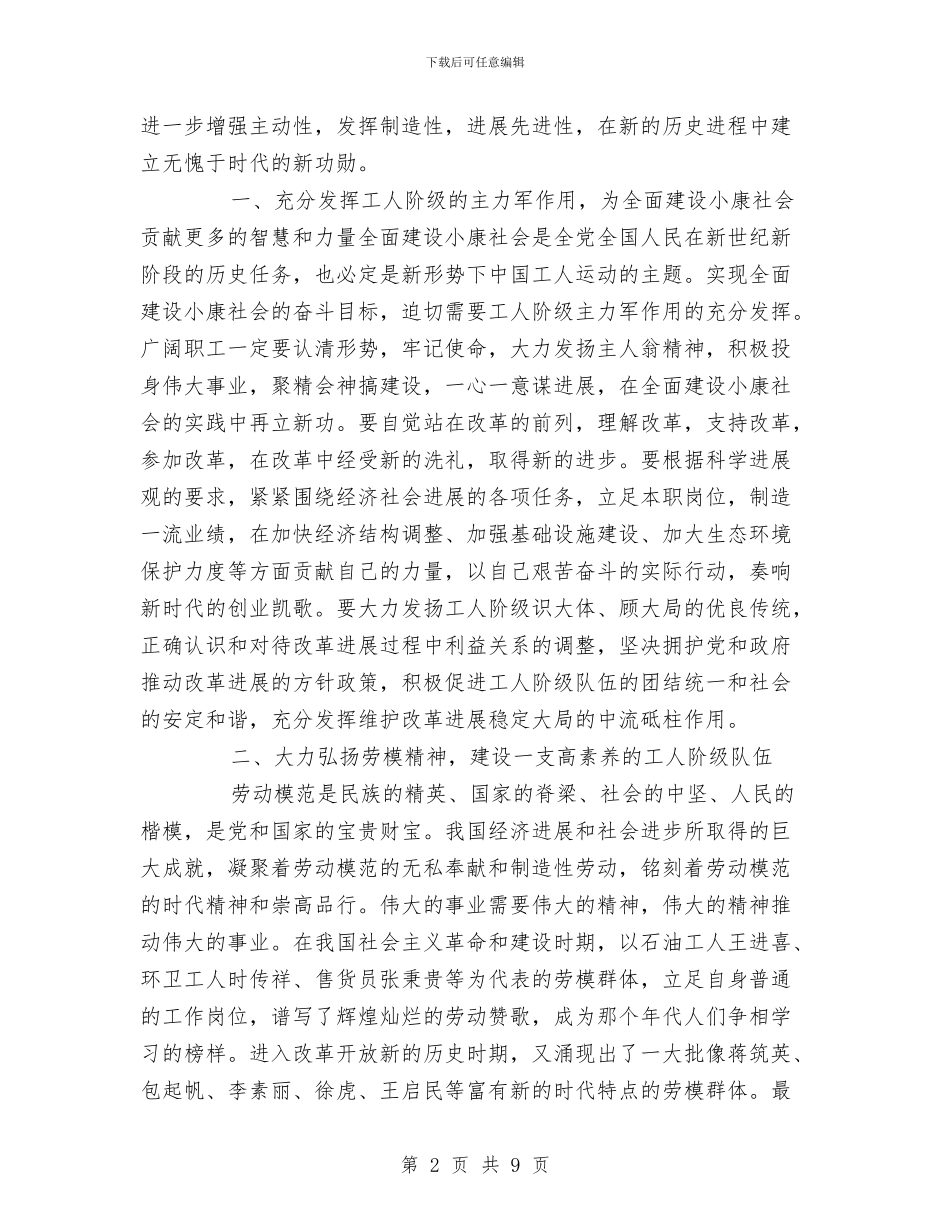 下载后可任意编辑

进一步增强主动性，发挥制造性，进展先进性，在新的历史进程中建立无愧于时代的新功勋。

一、充分发挥工人阶级的主力军作用，为全面建设小康社会贡献更多的智慧和力量全面建设小康社会是全党全国人民在新世纪新阶段的历史任务，也必定是新形势下中国工人运动的主题。实现全面建设小康社会的奋斗目标，迫切需要工人阶级主力军作用的充分发挥。广阔职工一定要认清形势，牢记使命，大力发扬主人翁精神，积极投身伟大事业，聚精会神搞建设，一心一意谋进展，在全面建设小康社会的实践中再立新功。要自觉站在改革的前列，理解改革，支持改革，参加改革，在改革中经受新的洗礼，取得新的进步。要根据科学进展观的要求，紧紧围绕经济社会进展的各项任务，立足本职岗位，制造一流业绩，在加快经济结构调整、加强基础设施建设、加大生态环境保护力度等方面贡献自己的力量，以自己艰苦奋斗的实际行动，奏响新时代的创业凯歌。要大力发扬工人阶级识大体、顾大局的优良传统，正确认识和对待改革进展过程中利益关系的调整，坚决拥护党和政府推动改革进展的方针政策，积极促进工人阶级队伍的团结统一和社会的安定和谐，充分发挥维护改革进展稳定大局的中流砥柱作用。

二、大力弘扬劳模精神，建设一支高素养的工人阶级队伍

劳动模范是民族的精英、国家的脊梁、社会的中坚、人民的楷模，是党和国家的宝贵财宝。我国经济进展和社会进步所取得的巨大成就，凝聚着劳动模范的无私奉献和制造性劳动，铭刻着劳动模范的时代精神和崇高品行。伟大的事业需要伟大的精神，伟大的精神推动伟大的事业。在我国社会主义革命和建设时期，以石油工人王进喜、环卫工人时传祥、售货员张秉贵等为代表的劳模群体，立足自身普通的工作岗位，谱写了辉煌灿烂的劳动赞歌，成为那个年代人们争相学习的榜样。进入改革开放新的历史时期，又涌现出了一大批像蒋筑英、包起帆、李素丽、徐虎、王启民等富有新的时代特点的劳模群体。最

第 2 页 共 9 页